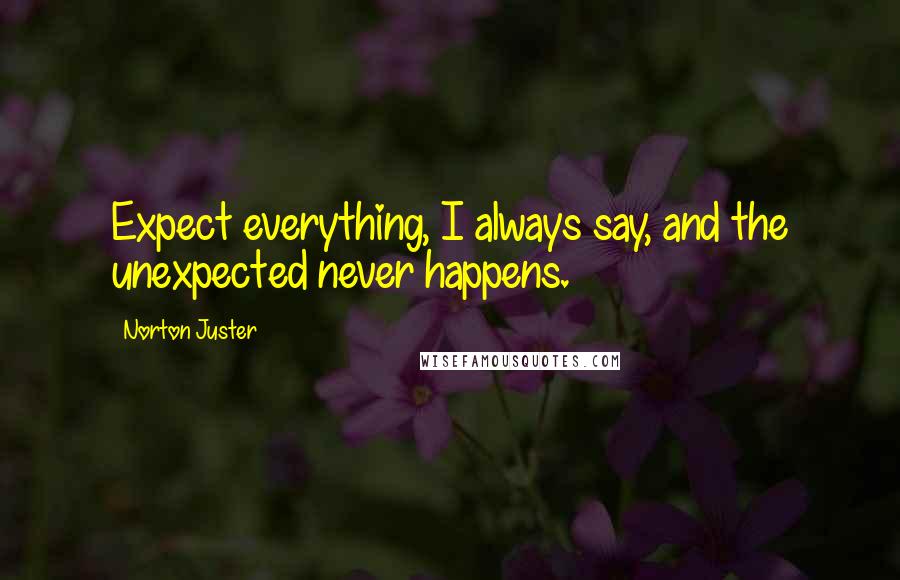 Expect everything, I always say, and the unexpected never happens.

Norton Juster

WISEFAMOUSQUOTES.COM